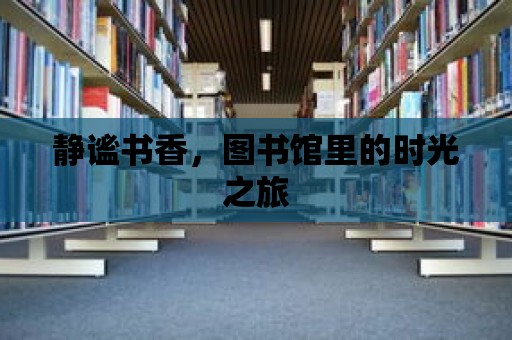 静谧书香，图书馆里的时光之旅